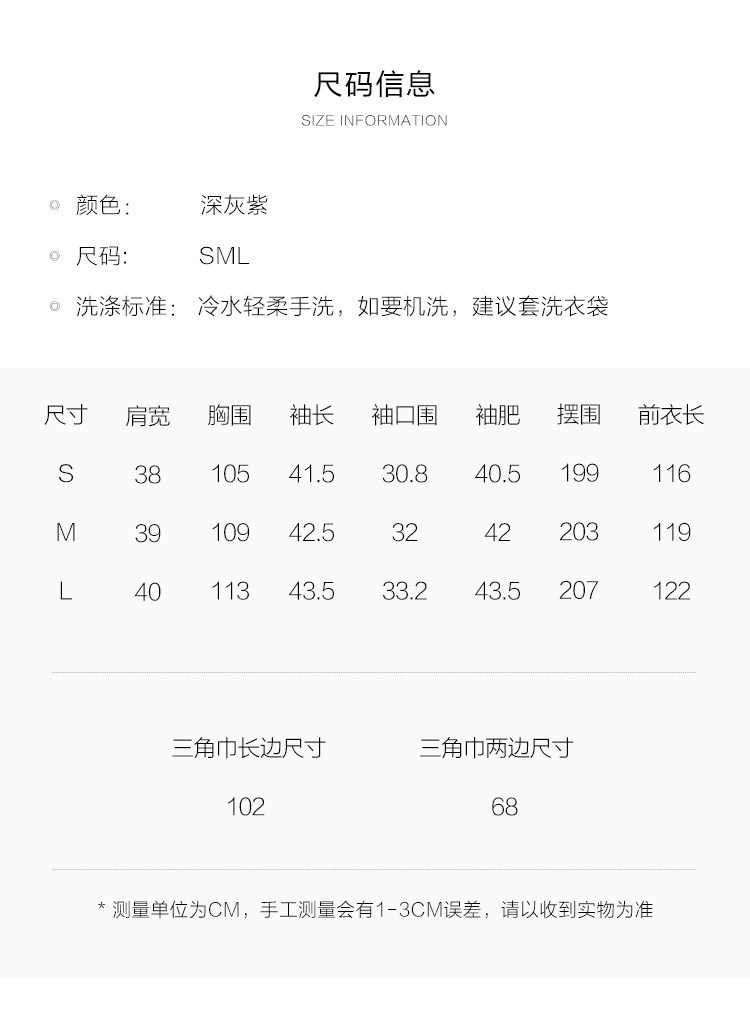 尺码信息

SIZE INFORMATION

颜色： 深灰紫

尺码： SML

洗涤标准： 冷水轻柔手洗，如要机洗，建议套洗衣袋

| 尺寸 | 肩宽 | 胸围 | 袖长 | 袖口围 | 袖肥 | 摆围 | 前衣长 |
|---|---|---|---|---|---|---|---|
| S | 38 | 105 | 41.5 | 30.8 | 40.5 | 199 | 116 |
| M | 39 | 109 | 42.5 | 32 | 42 | 203 | 119 |
| L | 40 | 113 | 43.5 | 33.2 | 43.5 | 207 | 122 |

| 三角巾长边尺寸 | 三角巾两边尺寸 |
|---|---|
| 102 | 68 |

* 测量单位为CM，手工测量会有1-3CM误差，请以收到实物为准